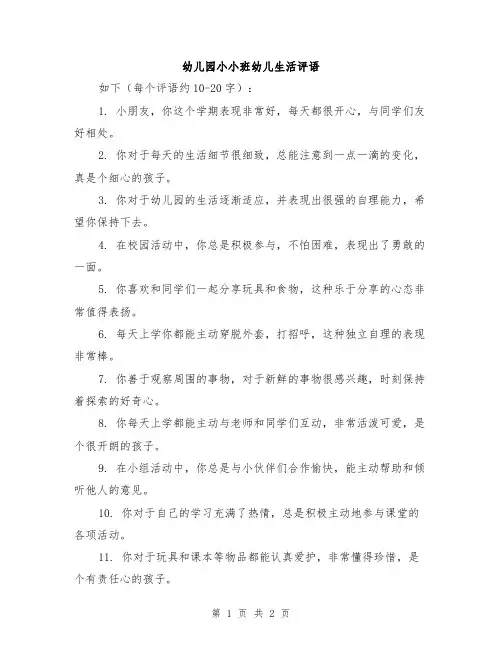 幼儿园小小班幼儿生活评语

如下（每个评语约10-20字）：

1. 小朋友，你这个学期表现非常好，每天都很开心，与同学们友好相处。

2. 你对于每天的生活细节很细致，总能注意到一点一滴的变化，真是个细心的孩子。

3. 你对于幼儿园的生活逐渐适应，并表现出很强的自理能力，希望你保持下去。

4. 在校园活动中，你总是积极参与，不怕困难，表现出了勇敢的一面。

5. 你喜欢和同学们一起分享玩具和食物，这种乐于分享的心态非常值得表扬。

6. 每天上学你都能主动穿脱外套，打招呼，这种独立自理的表现非常棒。

7. 你善于观察周围的事物，对于新鲜的事物很感兴趣，时刻保持着探索的好奇心。

8. 你每天上学都能主动与老师和同学们互动，非常活泼可爱，是个很开朗的孩子。

9. 在小组活动中，你总是与小伙伴们合作愉快，能主动帮助和倾听他人的意见。

10. 你对于自己的学习充满了热情，总是积极主动地参与课堂的各项活动。

11. 你对于玩具和课本等物品都能认真爱护，非常懂得珍惜，是个有责任心的孩子。

第 1 页 共 2 页